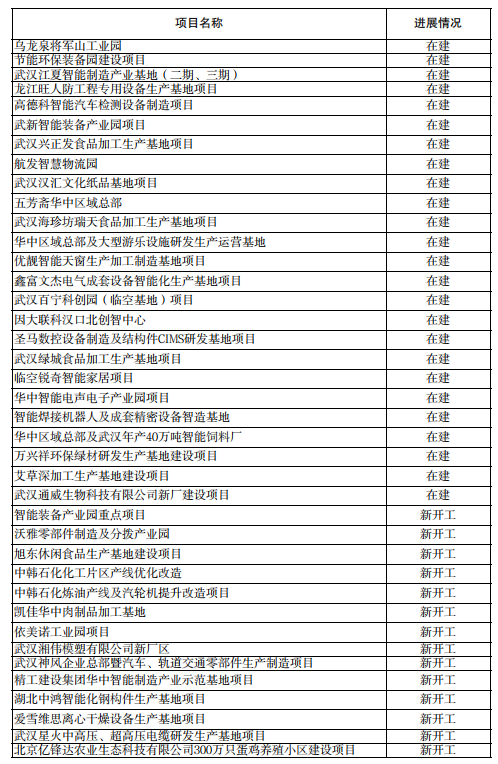 | 项目名称 | 进展情况 |
|---|---|
| 乌龙泉将军山工业园 | 在建 |
| 节能环保装备园建设项目 | 在建 |
| 武汉江夏智能制造产业基地（二期、三期） | 在建 |
| 龙江旺人防工程专用设备生产基地项目 | 在建 |
| 高德科智能汽车检测设备制造项目 | 在建 |
| 武新智能装备产业园项目 | 在建 |
| 武汉兴正发食品加工生产基地项目 | 在建 |
| 航发智慧物流园 | 在建 |
| 武汉汉汇文化纸品基地项目 | 在建 |
| 五芳斋华中区域总部 | 在建 |
| 武汉海珍坊瑞天食品加工生产基地项目 | 在建 |
| 华中区域总部及大型游乐设施研发生产运营基地 | 在建 |
| 优靓智能天窗生产加工制造基地项目 | 在建 |
| 鑫富文杰电气成套设备智能化生产基地项目 | 在建 |
| 武汉百宁科创园（临空基地）项目 | 在建 |
| 因大联科汉口北创智中心 | 在建 |
| 圣马数控设备制造及结构件CIMS研发基地项目 | 在建 |
| 武汉绿城食品加工生产基地项目 | 在建 |
| 临空锐奇智能家居项目 | 在建 |
| 华中智能电声电子产业园项目 | 在建 |
| 智能焊接机器人及成套精密设备智造基地 | 在建 |
| 华中区域总部及武汉年产40万吨智能饲料厂 | 在建 |
| 万兴祥环保绿材研发生产基地建设项目 | 在建 |
| 艾草深加工生产基地建设项目 | 在建 |
| 武汉通威生物科技有限公司新厂建设项目 | 在建 |
| 智能装备产业园重点项目 | 新开工 |
| 沃雅零部件制造及分拨产业园 | 新开工 |
| 旭东休闲食品生产基地建设项目 | 新开工 |
| 中韩石化化工片区产线优化改造 | 新开工 |
| 中韩石化炼油产线及汽轮机提升改造项目 | 新开工 |
| 凯佳华中肉制品加工基地 | 新开工 |
| 依美诺工业园项目 | 新开工 |
| 武汉湘伟模塑有限公司新厂区 | 新开工 |
| 武汉神风企业总部暨汽车、轨道交通零部件生产制造项目 | 新开工 |
| 精工建设集团华中智能制造产业示范基地项目 | 新开工 |
| 湖北中鸿智能化钢构件生产基地项目 | 新开工 |
| 爱雪维思离心干燥设备生产基地项目 | 新开工 |
| 武汉星火中高压、超高压电缆研发生产基地项目 | 新开工 |
| 北京亿锋达农业生态科技有限公司300万只蛋鸡养殖小区建设项目 | 新开工 |